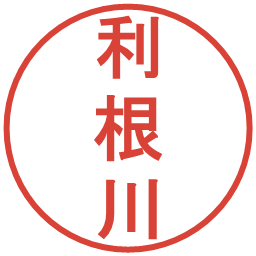 利根川